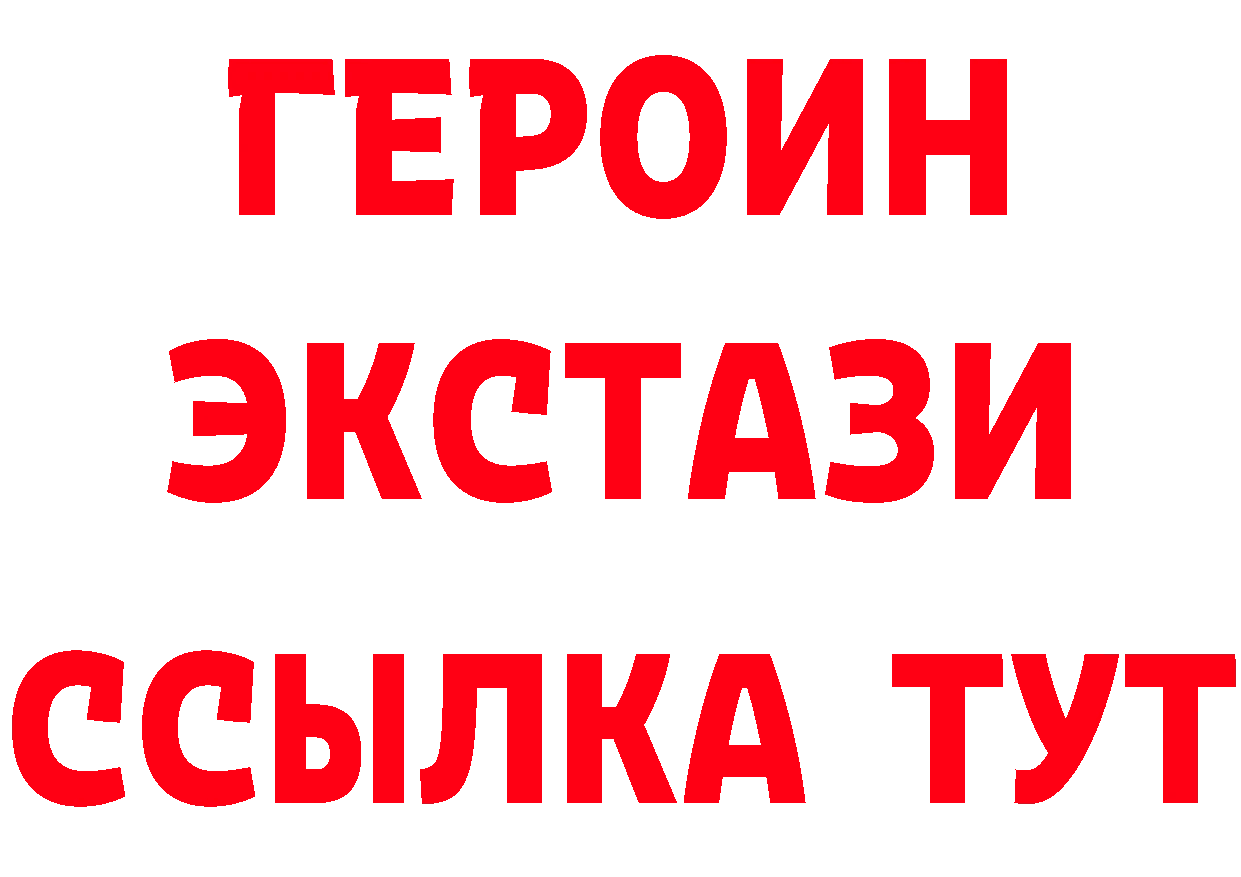 ГЕРОИН
ЭКСТАЗИ
ССЫЛКА ТУТ